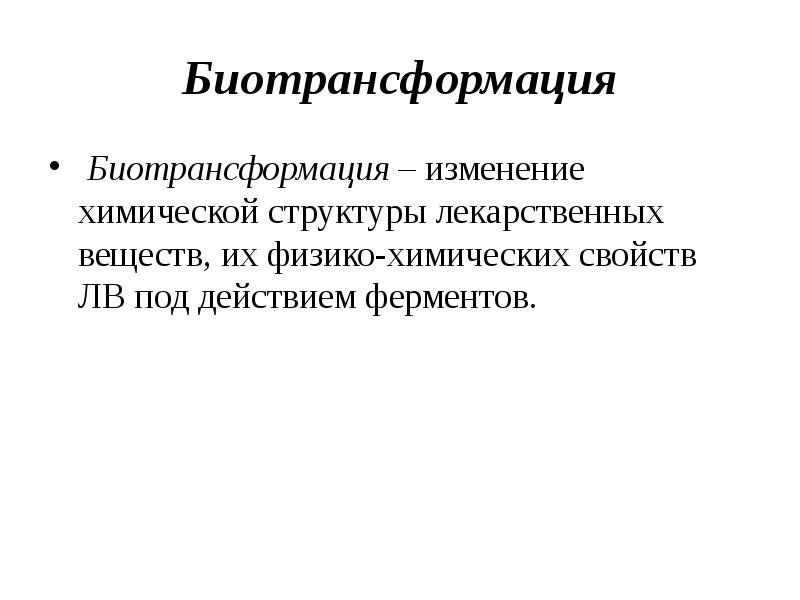 Биотрансформация

• Биотрансформация – изменение химической структуры лекарственных веществ, их физико-химических свойств ЛВ под действием ферментов.